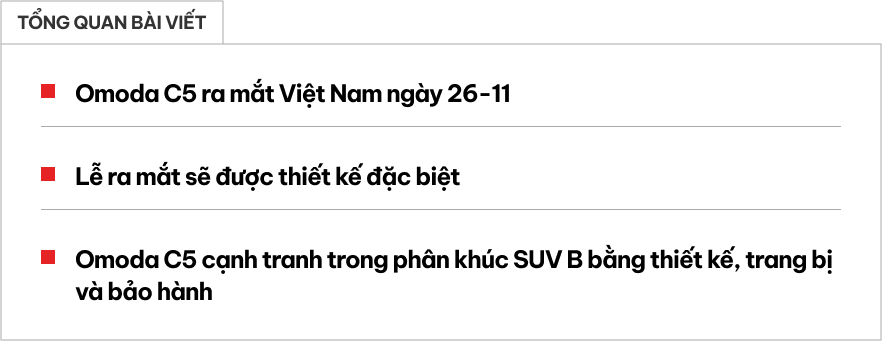 TỔNG QUAN BÀI VIẾT

Omoda C5 ra mắt Việt Nam ngày 26-11

Lễ ra mắt sẽ được thiết kế đặc biệt

Omoda C5 cạnh tranh trong phân khúc SUV B bằng thiết kế, trang bị và bảo hành